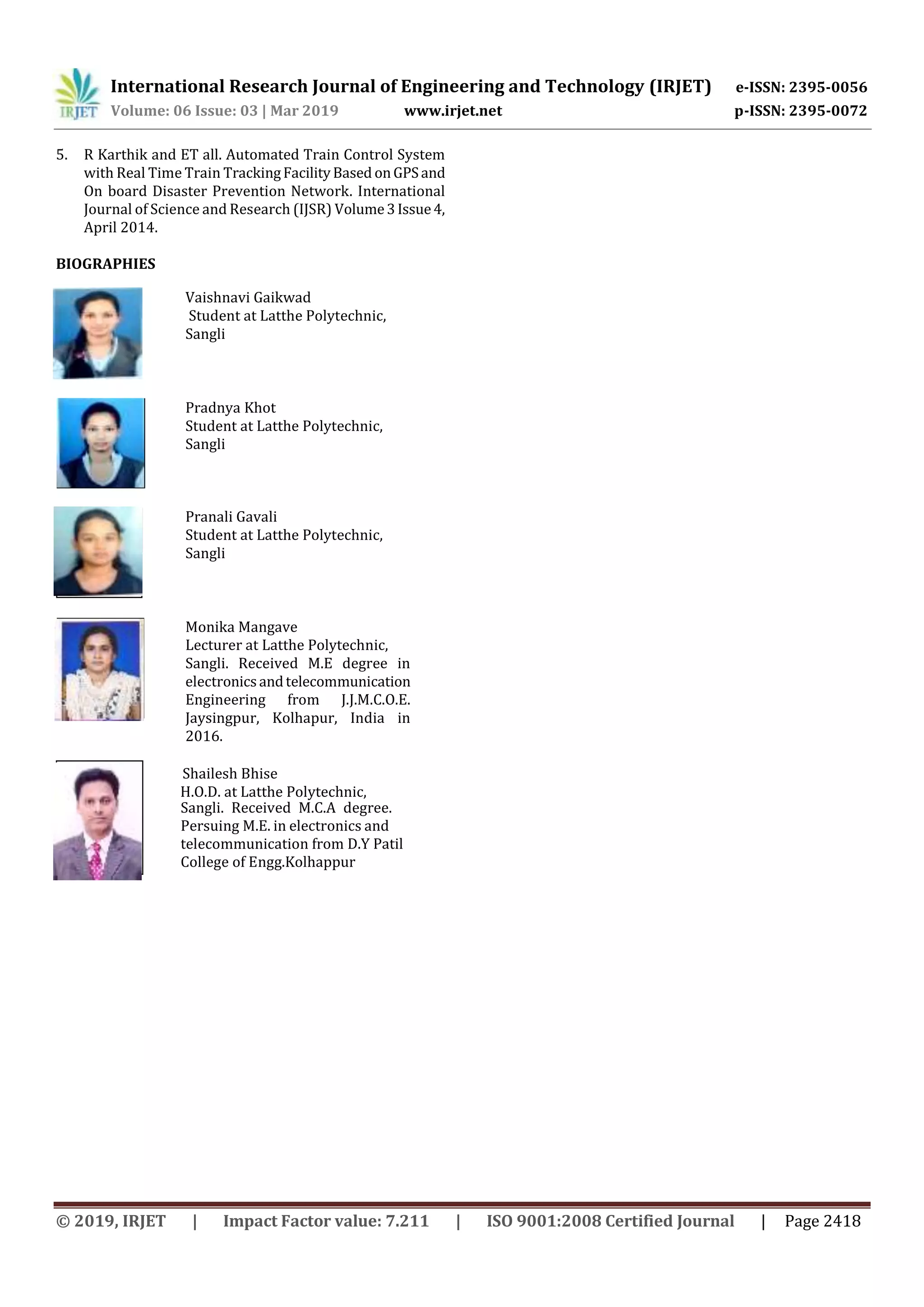 IRJET International Research Journal of Engineering and Technology (IRJET) e-ISSN: 2395-0056
Volume: 06 Issue: 03 | Mar 2019 www.irjet.net p-ISSN: 2395-0072

5. R Karthik and ET all. Automated Train Control System with Real Time Train Tracking Facility Based on GPS and On board Disaster Prevention Network. International Journal of Science and Research (IJSR) Volume 3 Issue 4, April 2014.

BIOGRAPHIES

Vaishnavi Gaikwad
Student at Latthe Polytechnic, Sangli

Pradnya Khot
Student at Latthe Polytechnic, Sangli

Pranali Gavali
Student at Latthe Polytechnic, Sangli

Monika Mangave
Lecturer at Latthe Polytechnic, Sangli. Received M.E degree in electronics and telecommunication Engineering from J.J.M.C.O.E. Jaysingpur, Kolhapur, India in 2016.

Shailesh Bhise
H.O.D. at Latthe Polytechnic, Sangli. Received M.C.A degree. Persuing M.E. in electronics and telecommunication from D.Y Patil College of Engg.Kolhappur

© 2019, IRJET | Impact Factor value: 7.211 | ISO 9001:2008 Certified Journal | Page 2418